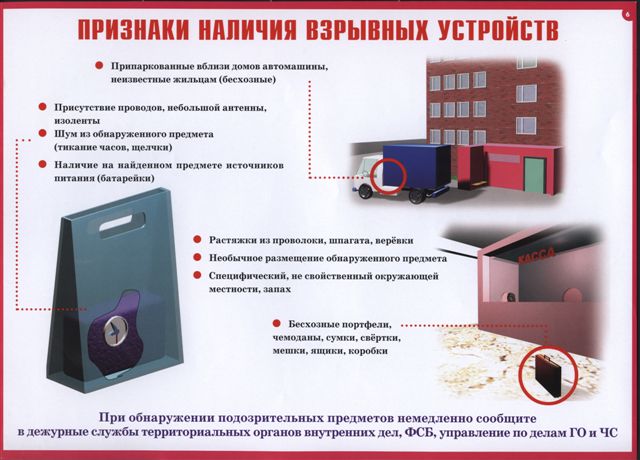 6

ПРИЗНАКИ НАЛИЧИЯ ВЗРЫВНЫХ УСТРОЙСТВ

Припаркованные вблизи домов автомашины, неизвестные жильцам (бесхозные)

Присутствие проводов, небольшой антенны, изоленты

Шум из обнаруженного предмета (тикание часов, щелчки)

Наличие на найденном предмете источников питания (батарейки)

Растяжки из проволоки, шпагата, верёвки

Необычное размещение обнаруженного предмета

Специфический, не свойственный окружающей местности, запах

КАССА

Бесхозные портфели, чемоданы, сумки, свёртки, мешки, ящики, коробки

При обнаружении подозрительных предметов немедленно сообщите в дежурные службы территориальных органов внутренних дел, ФСБ, управление по делам ГО и ЧС